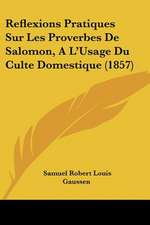 Reflexions Pratiques Sur Les Proverbes De Salomon, A L'Usage Du Culte Domestique (1857)

Samuel Robert Louis Gaussen